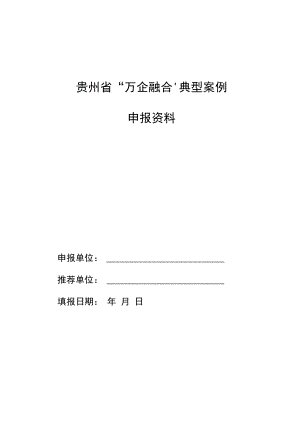 贵州省“万企融合'典型案例

申报资料

申报单位：

推荐单位：

填报日期： 年 月 日